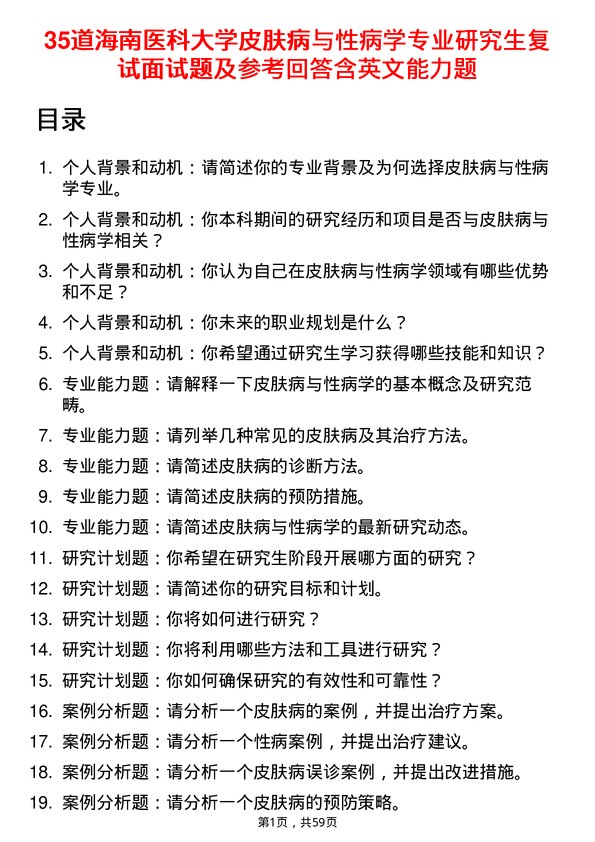 35道海南医科大学皮肤病与性病学专业研究生复试面试题及参考回答含英文能力题

目录

1. 个人背景和动机：请简述你的专业背景及为何选择皮肤病与性病学专业。
2. 个人背景和动机：你本科期间的研究经历和项目是否与皮肤病与性病学相关？
3. 个人背景和动机：你认为自己在皮肤病与性病学领域有哪些优势和不足？
4. 个人背景和动机：你未来的职业规划是什么？
5. 个人背景和动机：你希望通过研究生学习获得哪些技能和知识？
6. 专业能力题：请解释一下皮肤病与性病学的基本概念及研究范畴。
7. 专业能力题：请列举几种常见的皮肤病及其治疗方法。
8. 专业能力题：请简述皮肤病的诊断方法。
9. 专业能力题：请简述皮肤病的预防措施。
10. 专业能力题：请简述皮肤病与性病学的最新研究动态。
11. 研究计划题：你希望在研究生阶段开展哪方面的研究？
12. 研究计划题：请简述你的研究目标和计划。
13. 研究计划题：你将如何进行研究？
14. 研究计划题：你将利用哪些方法和工具进行研究？
15. 研究计划题：你如何确保研究的有效性和可靠性？
16. 案例分析题：请分析一个皮肤病的案例，并提出治疗方案。
17. 案例分析题：请分析一个性病案例，并提出治疗建议。
18. 案例分析题：请分析一个皮肤病误诊案例，并提出改进措施。
19. 案例分析题：请分析一个皮肤病的预防策略。

第1页，共59页